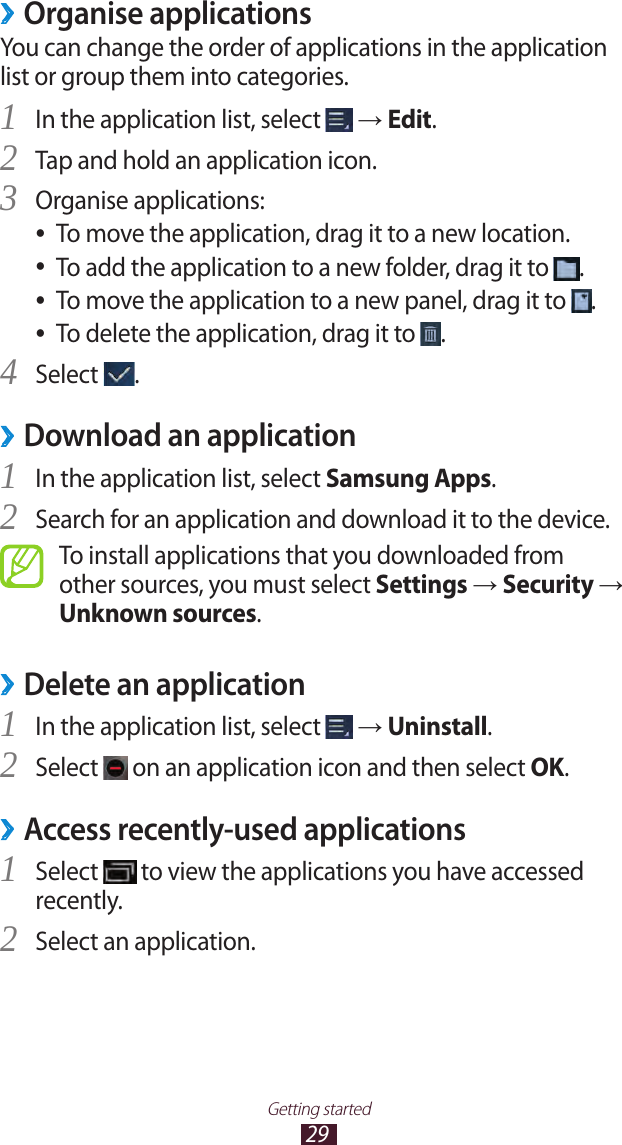 › Organise applications

You can change the order of applications in the application list or group them into categories.

1 In the application list, select → Edit.

2 Tap and hold an application icon.

3 Organise applications:

• To move the application, drag it to a new location.

• To add the application to a new folder, drag it to .

• To move the application to a new panel, drag it to .

• To delete the application, drag it to .

4 Select .

› Download an application

1 In the application list, select Samsung Apps.

2 Search for an application and download it to the device.

To install applications that you downloaded from other sources, you must select Settings → Security → Unknown sources.

› Delete an application

1 In the application list, select → Uninstall.

2 Select on an application icon and then select OK.

› Access recently-used applications

1 Select to view the applications you have accessed recently.

2 Select an application.

Getting started
29